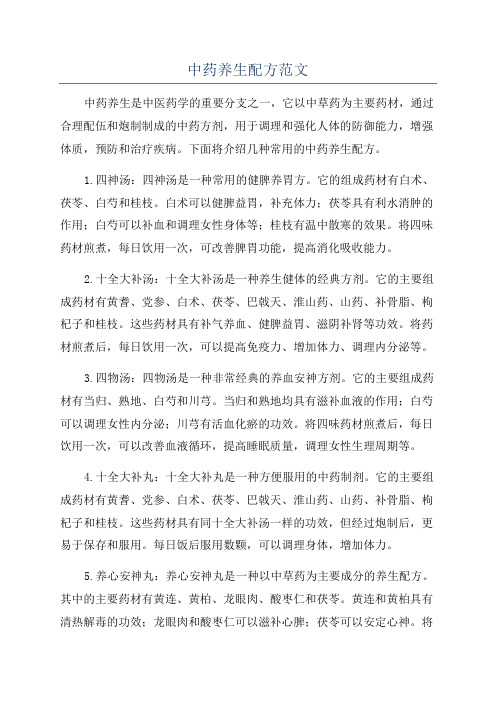 中药养生配方范文

中药养生是中医药学的重要分支之一，它以中草药为主要药材，通过合理配伍和炮制制成的中药方剂，用于调理和强化人体的防御能力，增强体质，预防和治疗疾病。下面将介绍几种常用的中药养生配方。

1.四神汤：四神汤是一种常用的健脾养胃方。它的组成药材有白术、茯苓、白芍和桂枝。白术可以健脾益胃，补充体力；茯苓具有利水消肿的作用；白芍可以补血和调理女性身体等；桂枝有温中散寒的效果。将四味药材煎煮，每日饮用一次，可改善脾胃功能，提高消化吸收能力。

2.十全大补汤：十全大补汤是一种养生健体的经典方剂。它的主要组成药材有黄耆、党参、白术、茯苓、巴戟天、淮山药、山药、补骨脂、枸杞子和桂枝。这些药材具有补气养血、健脾益胃、滋阴补肾等功效。将药材煎煮后，每日饮用一次，可以提高免疫力、增加体力、调理内分泌等。

3.四物汤：四物汤是一种非常经典的养血安神方剂。它的主要组成药材有当归、熟地、白芍和川芎。当归和熟地均具有滋补血液的作用；白芍可以调理女性内分泌；川芎有活血化瘀的功效。将四味药材煎煮后，每日饮用一次，可以改善血液循环，提高睡眠质量，调理女性生理周期等。

4.十全大补丸：十全大补丸是一种方便服用的中药制剂。它的主要组成药材有黄耆、党参、白术、茯苓、巴戟天、淮山药、山药、补骨脂、枸杞子和桂枝。这些药材具有同十全大补汤一样的功效，但经过炮制后，更易于保存和服用。每日饭后服用数颗，可以调理身体，增加体力。

5.养心安神丸：养心安神丸是一种以中草药为主要成分的养生配方。其中的主要药材有黄连、黄柏、龙眼肉、酸枣仁和茯苓。黄连和黄柏具有清热解毒的功效；龙眼肉和酸枣仁可以滋补心脾；茯苓可以安定心神。将